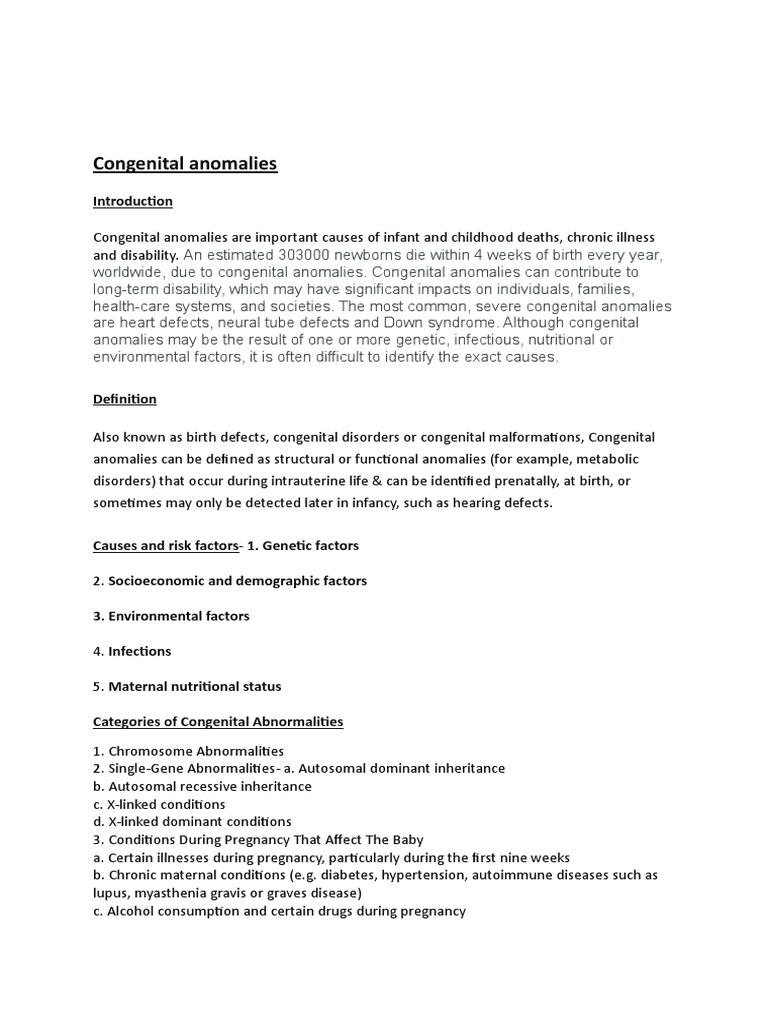 Congenital anomalies

Introduction

Congenital anomalies are important causes of infant and childhood deaths, chronic illness and disability. An estimated 303000 newborns die within 4 weeks of birth every year, worldwide, due to congenital anomalies. Congenital anomalies can contribute to long-term disability, which may have significant impacts on individuals, families, health-care systems, and societies. The most common, severe congenital anomalies are heart defects, neural tube defects and Down syndrome. Although congenital anomalies may be the result of one or more genetic, infectious, nutritional or environmental factors, it is often difficult to identify the exact causes.

Definition

Also known as birth defects, congenital disorders or congenital malformations, Congenital anomalies can be defined as structural or functional anomalies (for example, metabolic disorders) that occur during intrauterine life & can be identified prenatally, at birth, or sometimes may only be detected later in infancy, such as hearing defects.

Causes and risk factors- 1. Genetic factors

2. Socioeconomic and demographic factors

3. Environmental factors

4. Infections

5. Maternal nutritional status

Categories of Congenital Abnormalities

1. Chromosome Abnormalities
2. Single-Gene Abnormalities- a. Autosomal dominant inheritance
b. Autosomal recessive inheritance
c. X-linked conditions
d. X-linked dominant conditions
3. Conditions During Pregnancy That Affect The Baby
a. Certain illnesses during pregnancy, particularly during the first nine weeks
b. Chronic maternal conditions (e.g. diabetes, hypertension, autoimmune diseases such as lupus, myasthenia gravis or graves disease)
c. Alcohol consumption and certain drugs during pregnancy